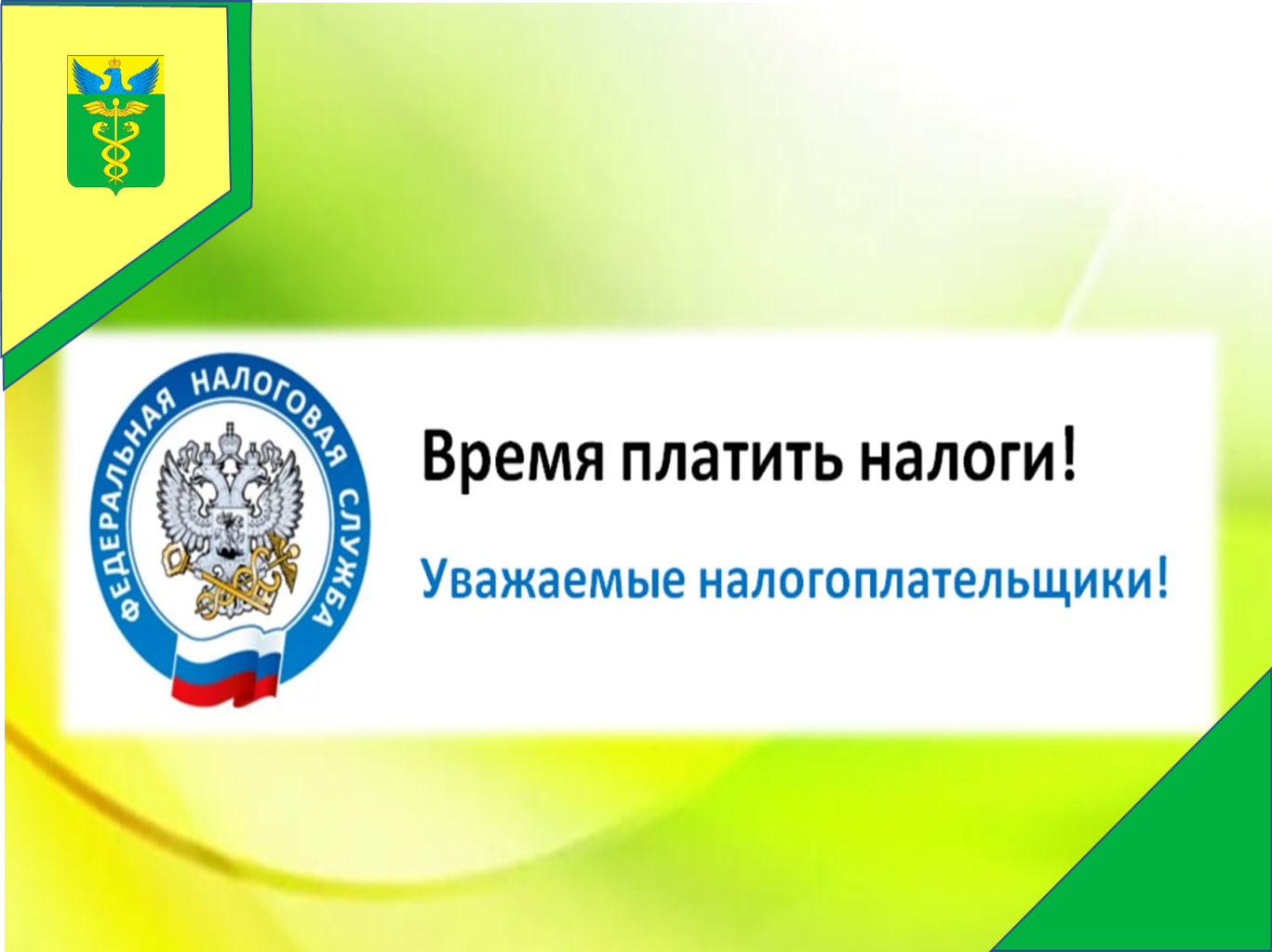 ФЕДЕРАЛЬНАЯ НАЛОГОВАЯ СЛУЖБА

Время платить налоги!

Уважаемые налогоплательщики!